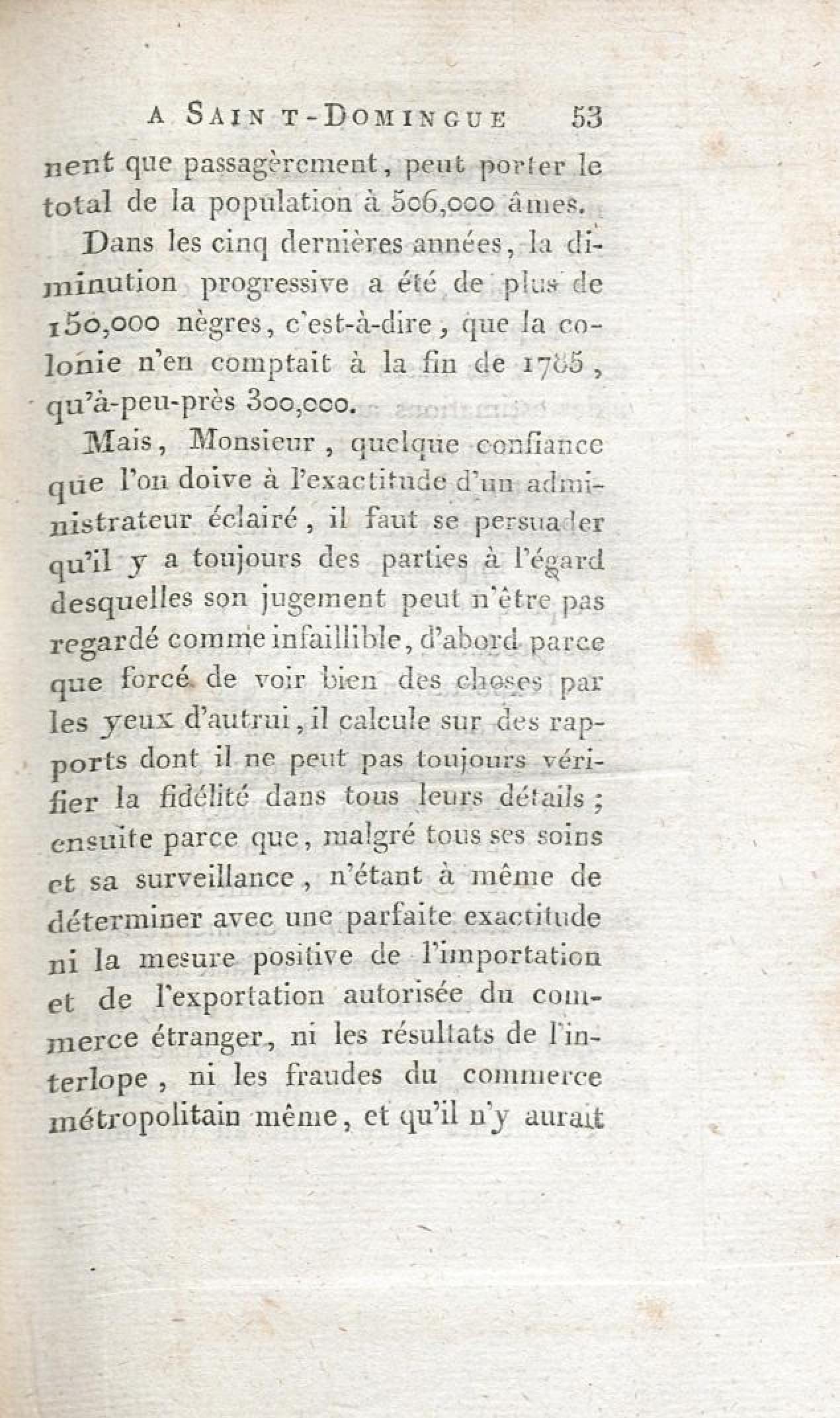 A SAINT-DOMINGUE 53

nent que passagèrement, peut porter le total de la population à 506,000 âmes.

Dans les cinq dernières années, la diminution progressive a été de plus de 150,000 nègres, c'est-à-dire, que la colonie n'en comptait à la fin de 1785, qu'à-peu-près 300,000.

Mais, Monsieur, quelque confiance que l'on doive à l'exactitude d'un administrateur éclairé, il faut se persuader qu'il y a toujours des parties à l'égard desquelles son jugement peut n'être pas regardé comme infaillible, d'abord parce que forcé de voir bien des choses par les yeux d'autrui, il calcule sur des rapports dont il ne peut pas toujours vérifier la fidélité dans tous leurs détails; ensuite parce que, malgré tous ses soins et sa surveillance, n'étant à même de déterminer avec une parfaite exactitude ni la mesure positive de l'importation et de l'exportation autorisée du commerce étranger, ni les résultats de l'interlope, ni les fraudes du commerce métropolitain même, et qu'il n'y aurait